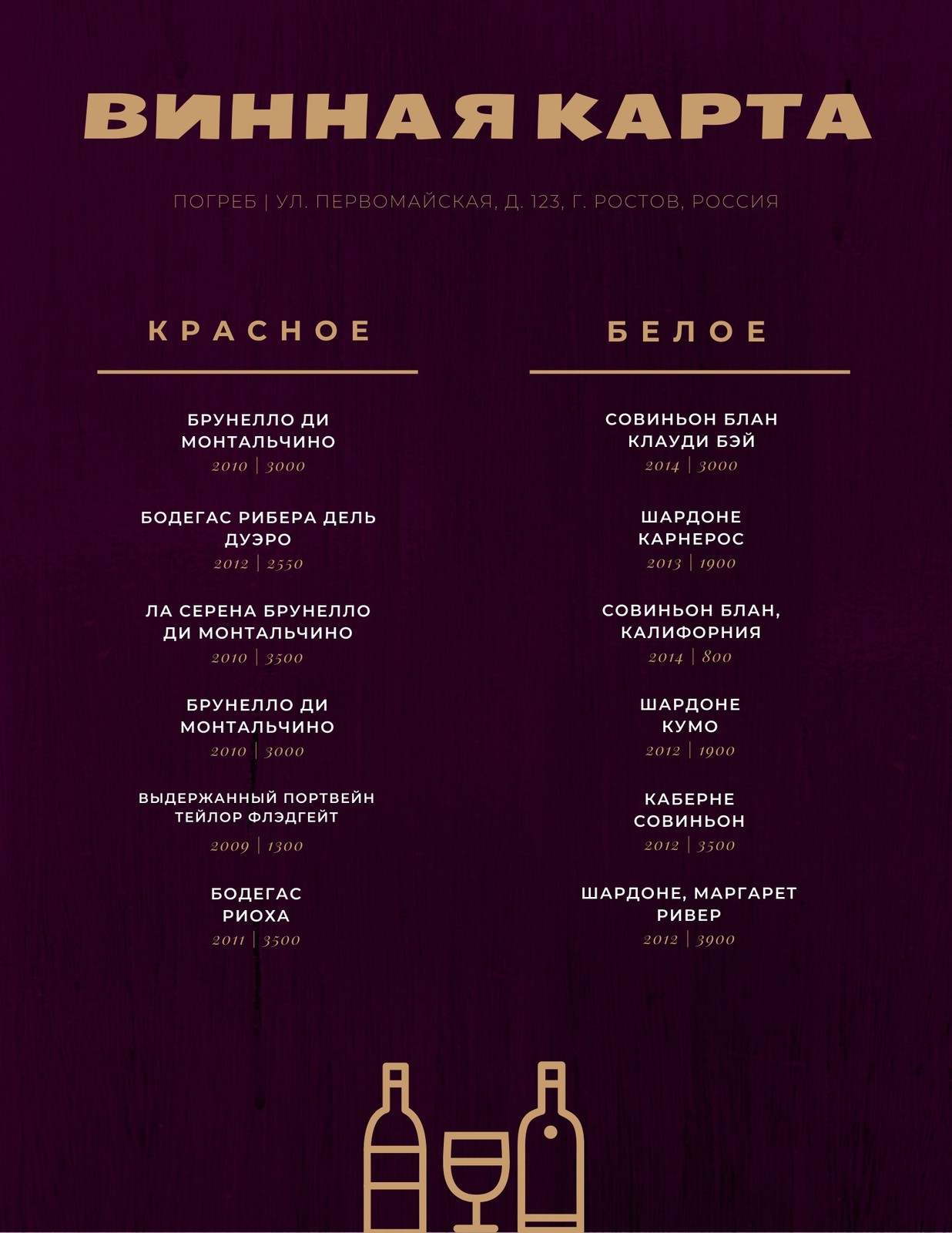 ВИННАЯ КАРТА

ПОГРЕБ | УЛ. ПЕРВОМАЙСКАЯ, Д. 123, Г. РОСТОВ, РОССИЯ

КРАСНОЕ

БРУНЕЛЛО ДИ МОНТАЛЬЧИНО
2010 | 3000

БОДЕГАС РИБЕРА ДЕЛЬ ДУЭРО
2012 | 2550

ЛА СЕРЕНА БРУНЕЛЛО ДИ МОНТАЛЬЧИНО
2010 | 3500

БРУНЕЛЛО ДИ МОНТАЛЬЧИНО
2010 | 3000

ВЫДЕРЖАННЫЙ ПОРТВЕЙН ТЕЙЛОР ФЛЭДГЕЙТ
2009 | 1300

БОДЕГАС РИОХА
2011 | 3500

БЕЛОЕ

СОВИНЬОН БЛАН КЛАУДИ БЭЙ
2014 | 3000

ШАРДОНЕ КАРНЕРОС
2013 | 1900

СОВИНЬОН БЛАН, КАЛИФОРНИЯ
2014 | 800

ШАРДОНЕ КУМО
2012 | 1900

КАБЕРНЕ СОВИНЬОН
2012 | 3500

ШАРДОНЕ, МАРГАРЕТ РИВЕР
2012 | 3900